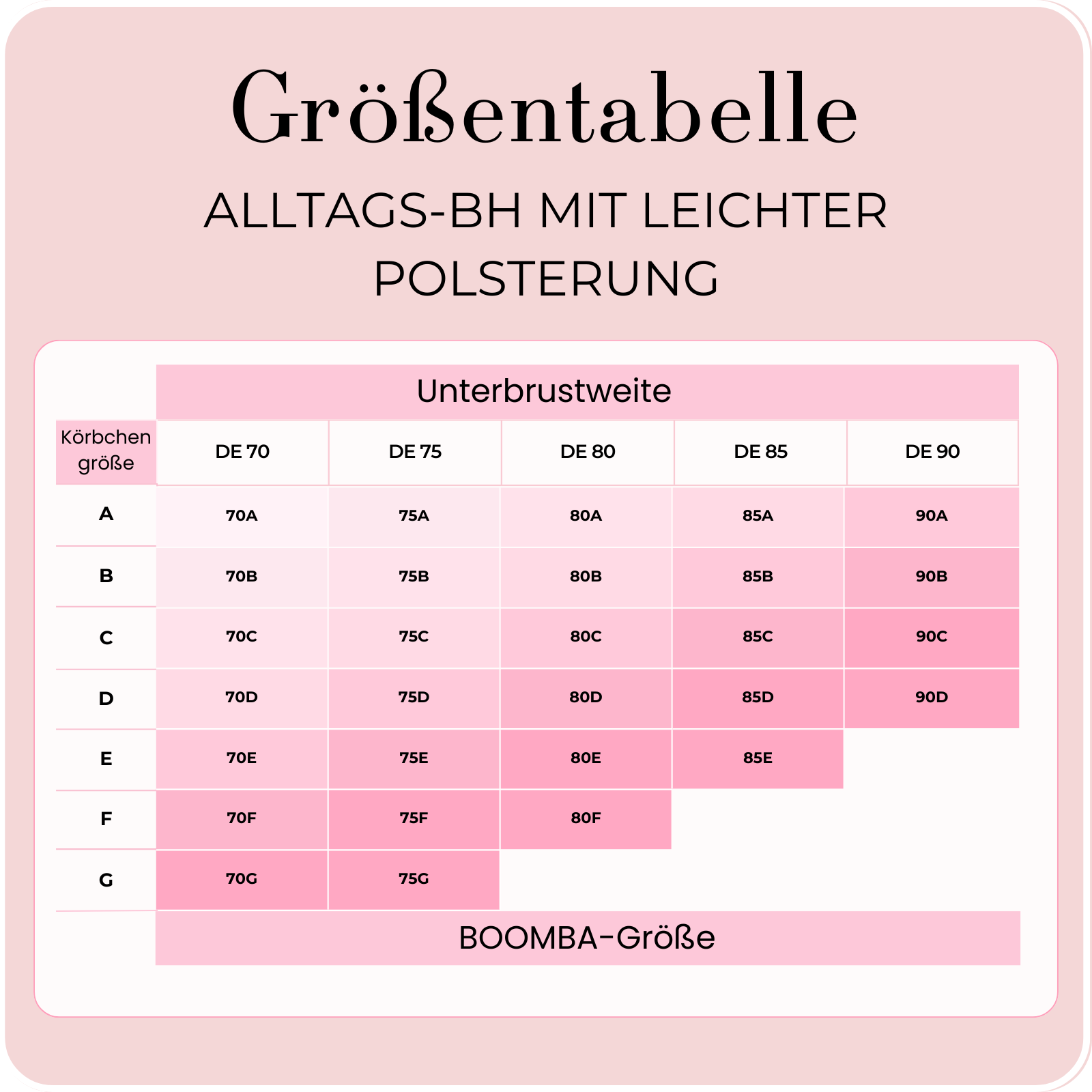 Größentabelle

ALLTAGS-BH MIT LEICHTER POLSTERUNG

Unterbrustweite

| Körbchen größe | DE 70 | DE 75 | DE 80 | DE 85 | DE 90 |
|---|---|---|---|---|---|
| A | 70A | 75A | 80A | 85A | 90A |
| B | 70B | 75B | 80B | 85B | 90B |
| C | 70C | 75C | 80C | 85C | 90C |
| D | 70D | 75D | 80D | 85D | 90D |
| E | 70E | 75E | 80E | 85E | |
| F | 70F | 75F | 80F | | |
| G | 70G | 75G | | | |

BOOMBA-Größe